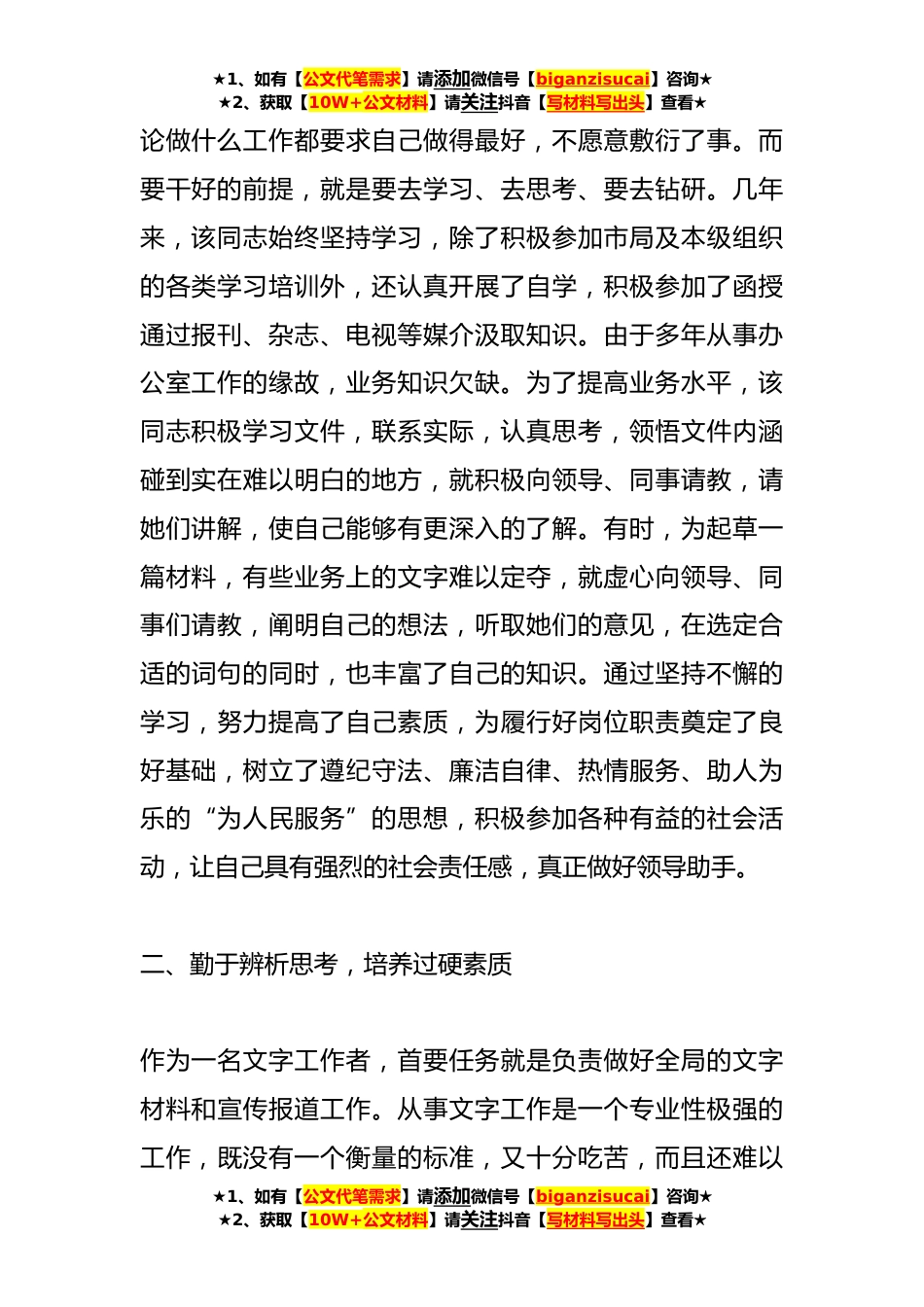 ★1、如有【公文代笔需求】请添加微信号【biganzisucai】咨询★
★2、获取【10W+公文材料】请关注抖音【写材料写出头】查看★

论做什么工作都要求自己做得最好，不愿意敷衍了事。而要干好的前提，就是要去学习、去思考、要去钻研。几年来，该同志始终坚持学习，除了积极参加市局及本级组织的各类学习培训外，还认真开展了自学，积极参加了函授通过报刊、杂志、电视等媒介汲取知识。由于多年从事办公室工作的缘故，业务知识欠缺。为了提高业务水平，该同志积极学习文件，联系实际，认真思考，领悟文件内涵碰到实在难以明白的地方，就积极向领导、同事请教，请她们讲解，使自己能够有更深入的了解。有时，为起草一篇材料，有些业务上的文字难以定夺，就虚心向领导、同事们请教，阐明自己的想法，听取她们的意见，在选定合适的词句的同时，也丰富了自己的知识。通过坚持不懈的学习，努力提高了自己素质，为履行好岗位职责奠定了良好基础，树立了遵纪守法、廉洁自律、热情服务、助人为乐的“为人民服务”的思想，积极参加各种有益的社会活动，让自己具有强烈的社会责任感，真正做好领导助手。

二、勤于辨析思考，培养过硬素质

作为一名文字工作者，首要任务就是负责做好全局的文字材料和宣传报道工作。从事文字工作是一个专业性极强的工作，既没有一个衡量的标准，又十分吃苦，而且还难以

★1、如有【公文代笔需求】请添加微信号【biganzisucai】咨询★
★2、获取【10W+公文材料】请关注抖音【写材料写出头】查看★